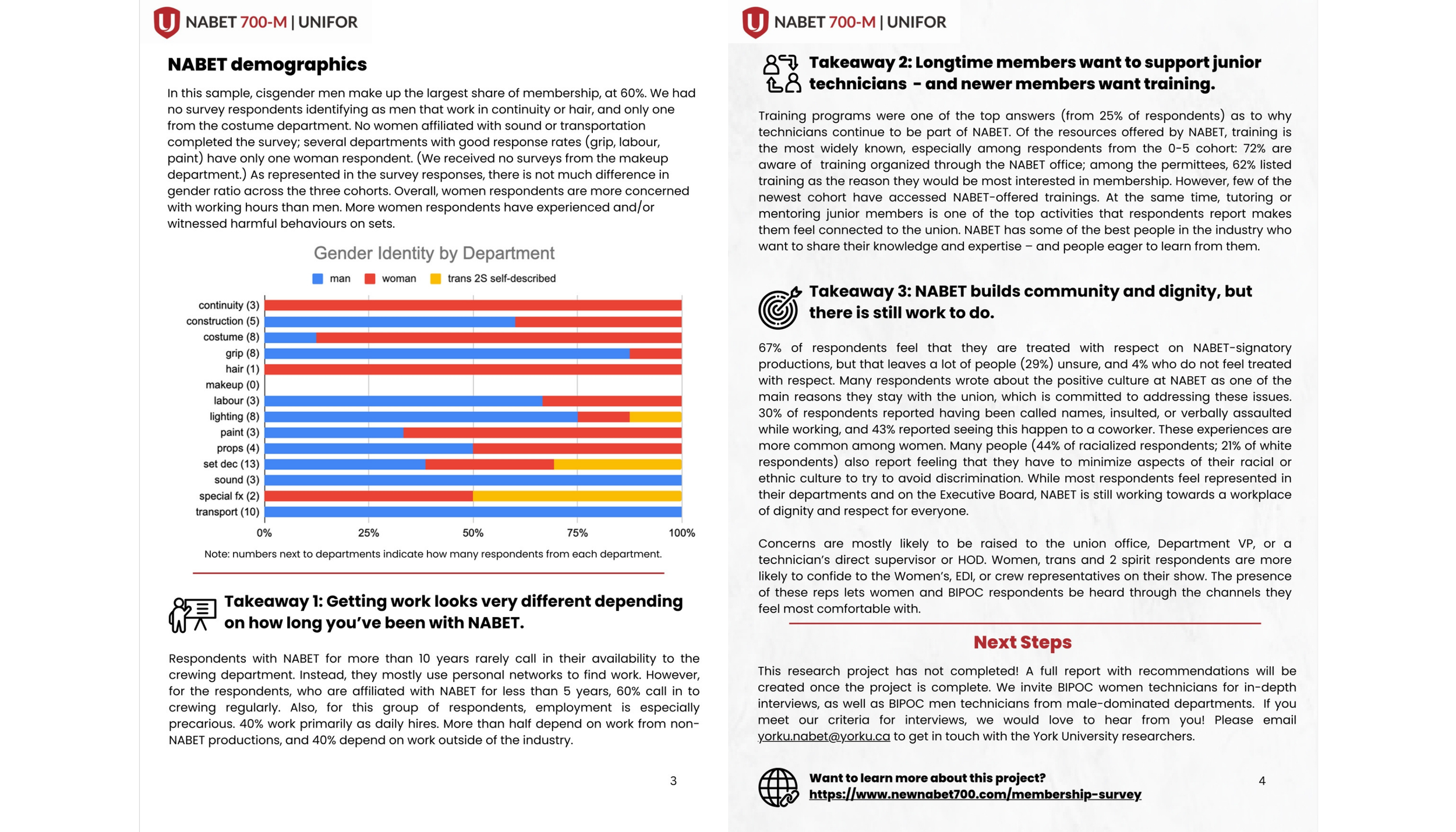 NABET 700-M | UNIFOR

NABET demographics

In this sample, cisgender men make up the largest share of membership, at 60%. We had no survey respondents identifying as men that work in continuity or hair, and only one from the costume department. No women affiliated with sound or transportation completed the survey; several departments with good response rates (grip, labour, paint) have only one woman respondent. (We received no surveys from the makeup department.) As represented in the survey responses, there is not much difference in gender ratio across the three cohorts. Overall, women respondents are more concerned with working hours than men. More women respondents have experienced and/or witnessed harmful behaviours on sets.

Gender Identity by Department

man woman trans 2S self-described

continuity (3)
construction (5)
costume (8)
grip (8)
hair (1)
makeup (0)
labour (3)
lighting (8)
paint (3)
props (4)
set dec (13)
sound (3)
special fx (2)
transport (10)

0% 25% 50% 75% 100%

Note: numbers next to departments indicate how many respondents from each department.

Takeaway 1: Getting work looks very different depending on how long you've been with NABET.

Respondents with NABET for more than 10 years rarely call in their availability to the crewing department. Instead, they mostly use personal networks to find work. However, for the respondents, who are affiliated with NABET for less than 5 years, 60% call in to crewing regularly. Also, for this group of respondents, employment is especially precarious. 40% work primarily as daily hires. More than half depend on work from non-NABET productions, and 40% depend on work outside of the industry.

3

NABET 700-M | UNIFOR

Takeaway 2: Longtime members want to support junior technicians - and newer members want training.

Training programs were one of the top answers (from 25% of respondents) as to why technicians continue to be part of NABET. Of the resources offered by NABET, training is the most widely known, especially among respondents from the 0-5 cohort: 72% are aware of training organized through the NABET office; among the permittees, 62% listed training as the reason they would be most interested in membership. However, few of the newest cohort have accessed NABET-offered trainings. At the same time, tutoring or mentoring junior members is one of the top activities that respondents report makes them feel connected to the union. NABET has some of the best people in the industry who want to share their knowledge and expertise – and people eager to learn from them.

Takeaway 3: NABET builds community and dignity, but there is still work to do.

67% of respondents feel that they are treated with respect on NABET-signatory productions, but that leaves a lot of people (29%) unsure, and 4% who do not feel treated with respect. Many respondents wrote about the positive culture at NABET as one of the main reasons they stay with the union, which is committed to addressing these issues. 30% of respondents reported having been called names, insulted, or verbally assaulted while working, and 43% reported seeing this happen to a coworker. These experiences are more common among women. Many people (44% of racialized respondents; 21% of white respondents) also report feeling that they have to minimize aspects of their racial or ethnic culture to try to avoid discrimination. While most respondents feel represented in their departments and on the Executive Board, NABET is still working towards a workplace of dignity and respect for everyone.

Concerns are mostly likely to be raised to the union office, Department VP, or a technician's direct supervisor or HOD. Women, trans and 2 spirit respondents are more likely to confide to the Women's, EDI, or crew representatives on their show. The presence of these reps lets women and BIPOC respondents be heard through the channels they feel most comfortable with.

Next Steps

This research project has not completed! A full report with recommendations will be created once the project is complete. We invite BIPOC women technicians for in-depth interviews, as well as BIPOC men technicians from male-dominated departments. If you meet our criteria for interviews, we would love to hear from you! Please email yorku.nabet@yorku.ca to get in touch with the York University researchers.

Want to learn more about this project?
https://www.newnabet700.com/membership-survey

4